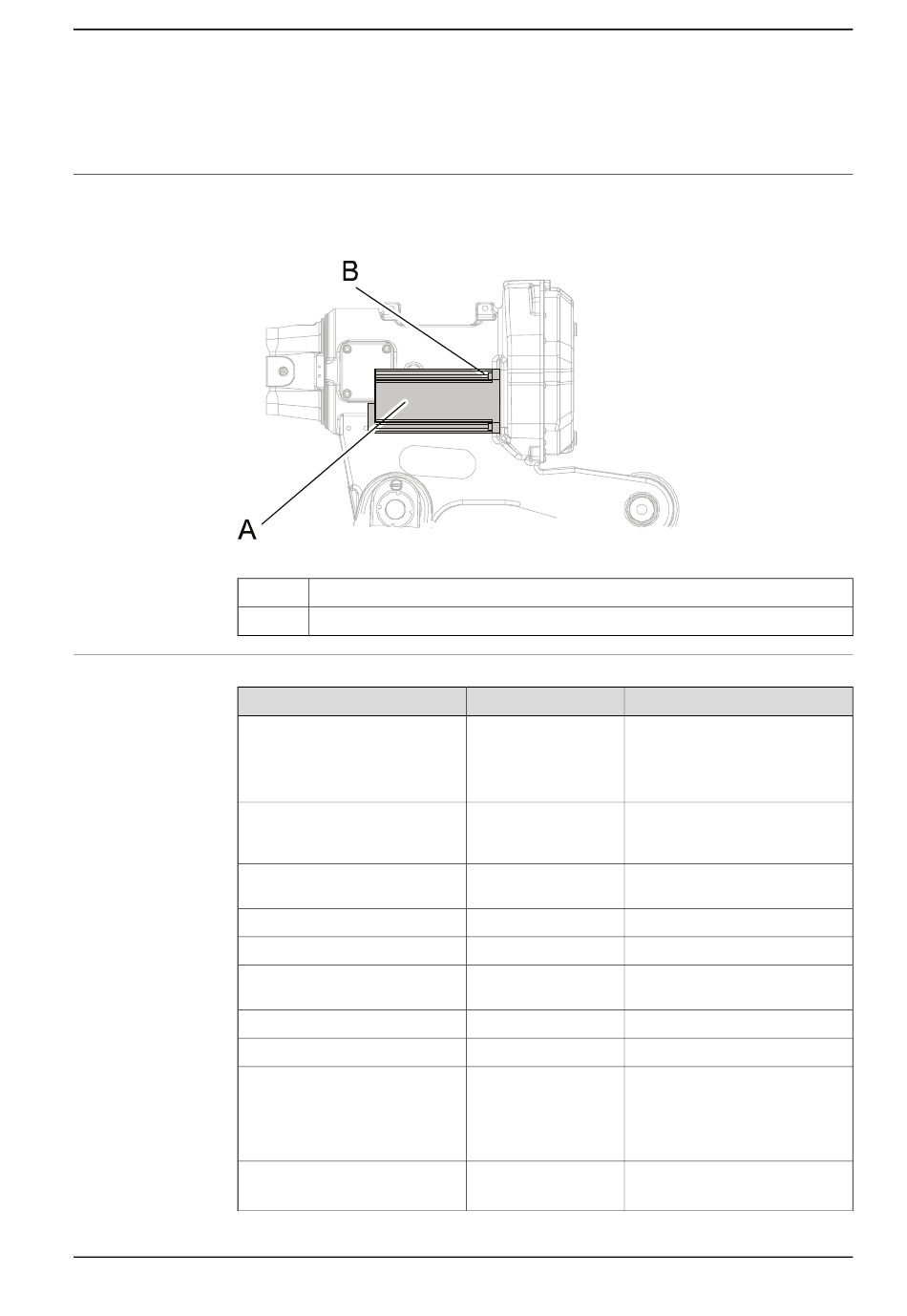 B

A